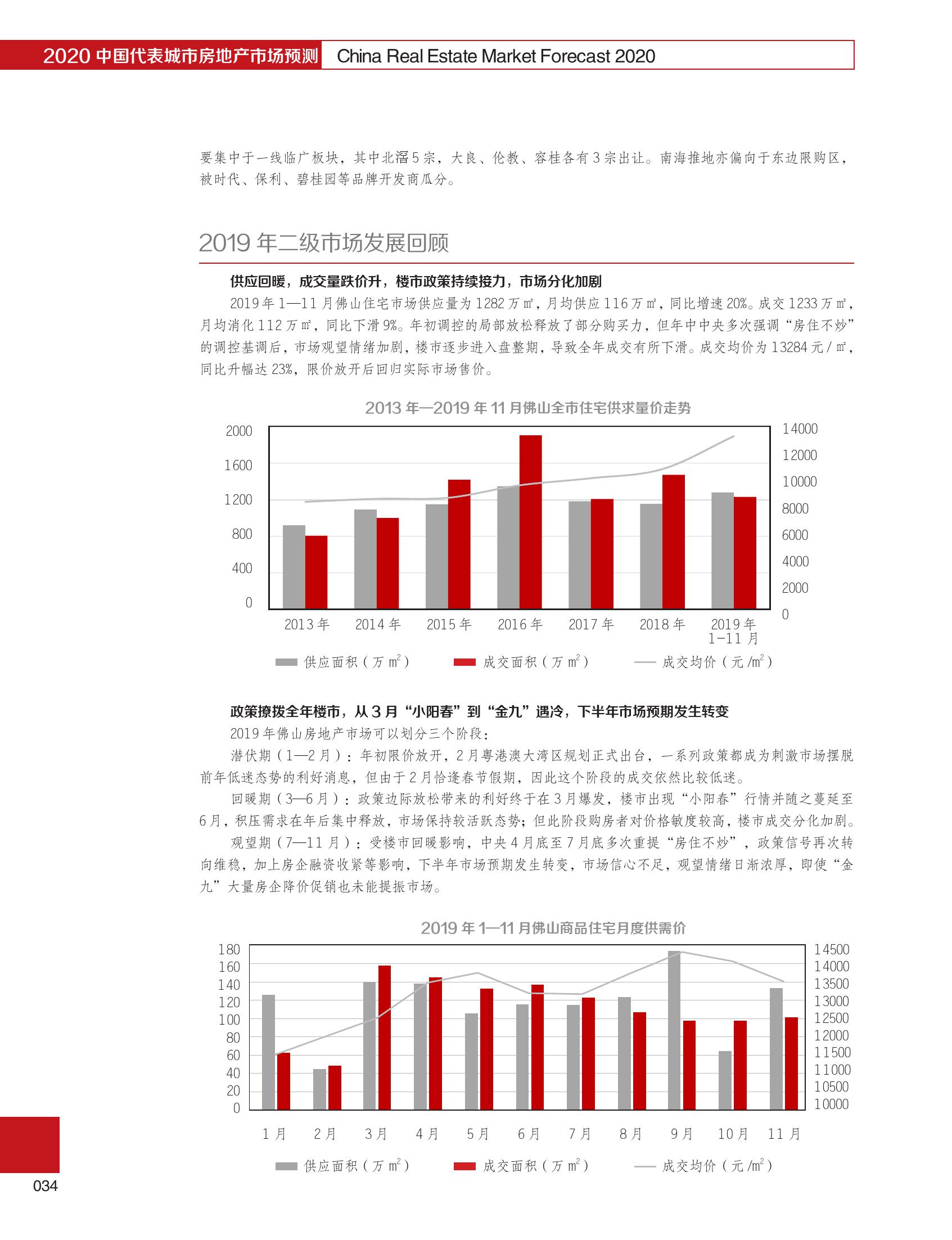 2020 中国代表城市房地产市场预测 China Real Estate Market Forecast 2020

要集中于一线临广板块，其中北滘 5 宗，大良、伦教、容桂各有 3 宗出让。南海推地亦偏向于东边限购区，被时代、保利、碧桂园等品牌开发商瓜分。

2019 年二级市场发展回顾

供应回暖，成交量跌价升，楼市政策持续接力，市场分化加剧

2019 年 1—11 月佛山住宅市场供应量为 1282 万㎡，月均供应 116 万㎡，同比增速 20%。成交 1233 万㎡，月均消化 112 万㎡，同比下滑 9%。年初调控的局部放松释放了部分购买力，但年中中央多次强调“房住不炒”的调控基调后，市场观望情绪加剧，楼市逐步进入盘整期，导致全年成交有所下滑。成交均价为 13284 元 / ㎡，同比升幅达 23%，限价放开后回归实际市场售价。

2013 年—2019 年 11 月佛山全市住宅供求量价走势

2000
1600
1200
800
400
0

14000
12000
10000
8000
6000
4000
2000
0

2013 年 2014 年 2015 年 2016 年 2017 年 2018 年 2019 年 1-11 月

供应面积（万 $m^2$） 成交面积（万 $m^2$） 成交均价（元 /$m^2$）

政策撩拨全年楼市，从 3 月“小阳春”到“金九”遇冷，下半年市场预期发生转变

2019 年佛山房地产市场可以划分三个阶段：

潜伏期（1—2 月）：年初限价放开，2 月粤港澳大湾区规划正式出台，一系列政策都成为刺激市场摆脱前年低迷态势的利好消息，但由于 2 月恰逢春节假期，因此这个阶段的成交依然比较低迷。

回暖期（3—6 月）：政策边际放松带来的利好终于在 3 月爆发，楼市出现“小阳春”行情并随之蔓延至 6 月，积压需求在年后集中释放，市场保持较活跃态势；但此阶段购房者对价格敏度较高，楼市成交分化加剧。

观望期（7—11 月）：受楼市回暖影响，中央 4 月底至 7 月底多次重提“房住不炒”，政策信号再次转向维稳，加上房企融资收紧等影响，下半年市场预期发生转变，市场信心不足，观望情绪日渐浓厚，即使“金九”大量房企降价促销也未能提振市场。

2019 年 1—11 月佛山商品住宅月度供需价

180
160
140
120
100
80
60
40
20
0

14500
14000
13500
13000
12500
12000
11500
11000
10500
10000

1 月 2 月 3 月 4 月 5 月 6 月 7 月 8 月 9 月 10 月 11 月

供应面积（万 $m^2$） 成交面积（万 $m^2$） 成交均价（元 /$m^2$）

034